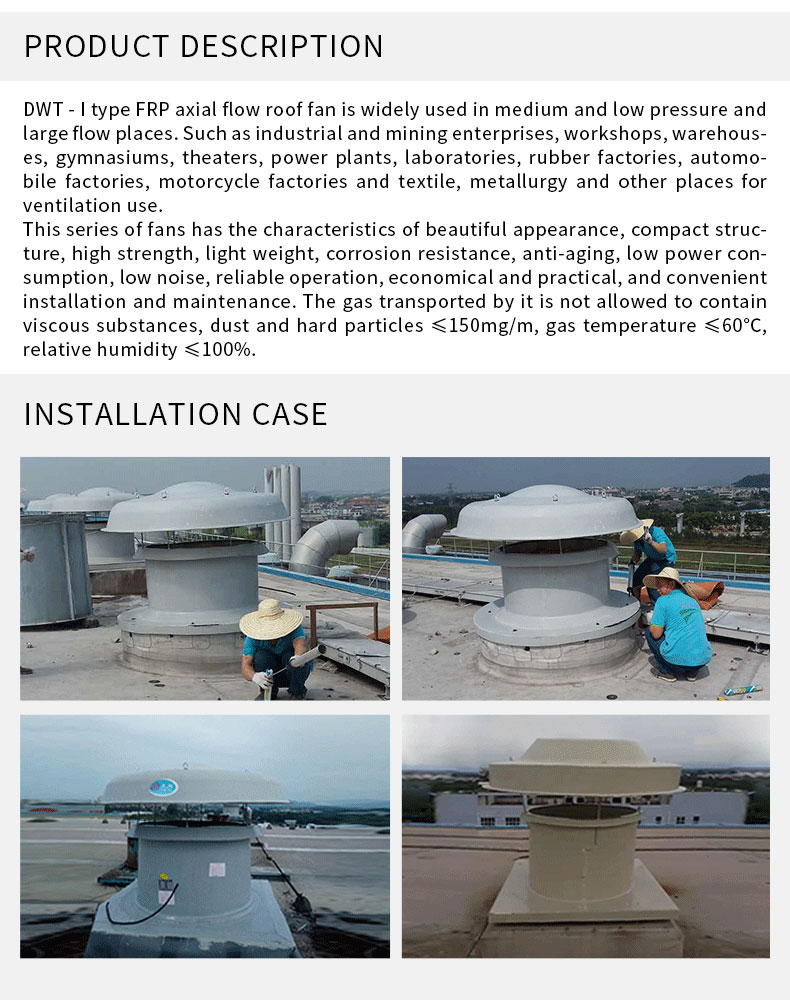 PRODUCT DESCRIPTION

DWT - I type FRP axial flow roof fan is widely used in medium and low pressure and large flow places. Such as industrial and mining enterprises, workshops, warehouses, gymnasiums, theaters, power plants, laboratories, rubber factories, automobile factories, motorcycle factories and textile, metallurgy and other places for ventilation use.
This series of fans has the characteristics of beautiful appearance, compact structure, high strength, light weight, corrosion resistance, anti-aging, low power consumption, low noise, reliable operation, economical and practical, and convenient installation and maintenance. The gas transported by it is not allowed to contain viscous substances, dust and hard particles ≤150mg/m, gas temperature ≤60°C, relative humidity ≤100%.

INSTALLATION CASE